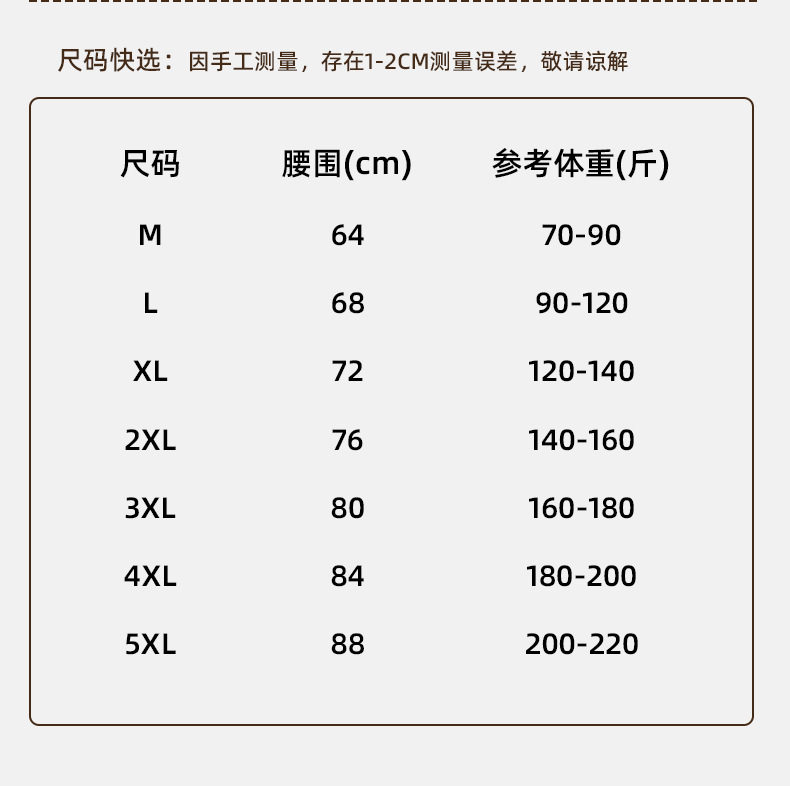 尺码快选：因手工测量，存在1-2CM测量误差，敬请谅解

| 尺码 | 腰围(cm) | 参考体重(斤) |
|---|---|---|
| M | 64 | 70-90 |
| L | 68 | 90-120 |
| XL | 72 | 120-140 |
| 2XL | 76 | 140-160 |
| 3XL | 80 | 160-180 |
| 4XL | 84 | 180-200 |
| 5XL | 88 | 200-220 |